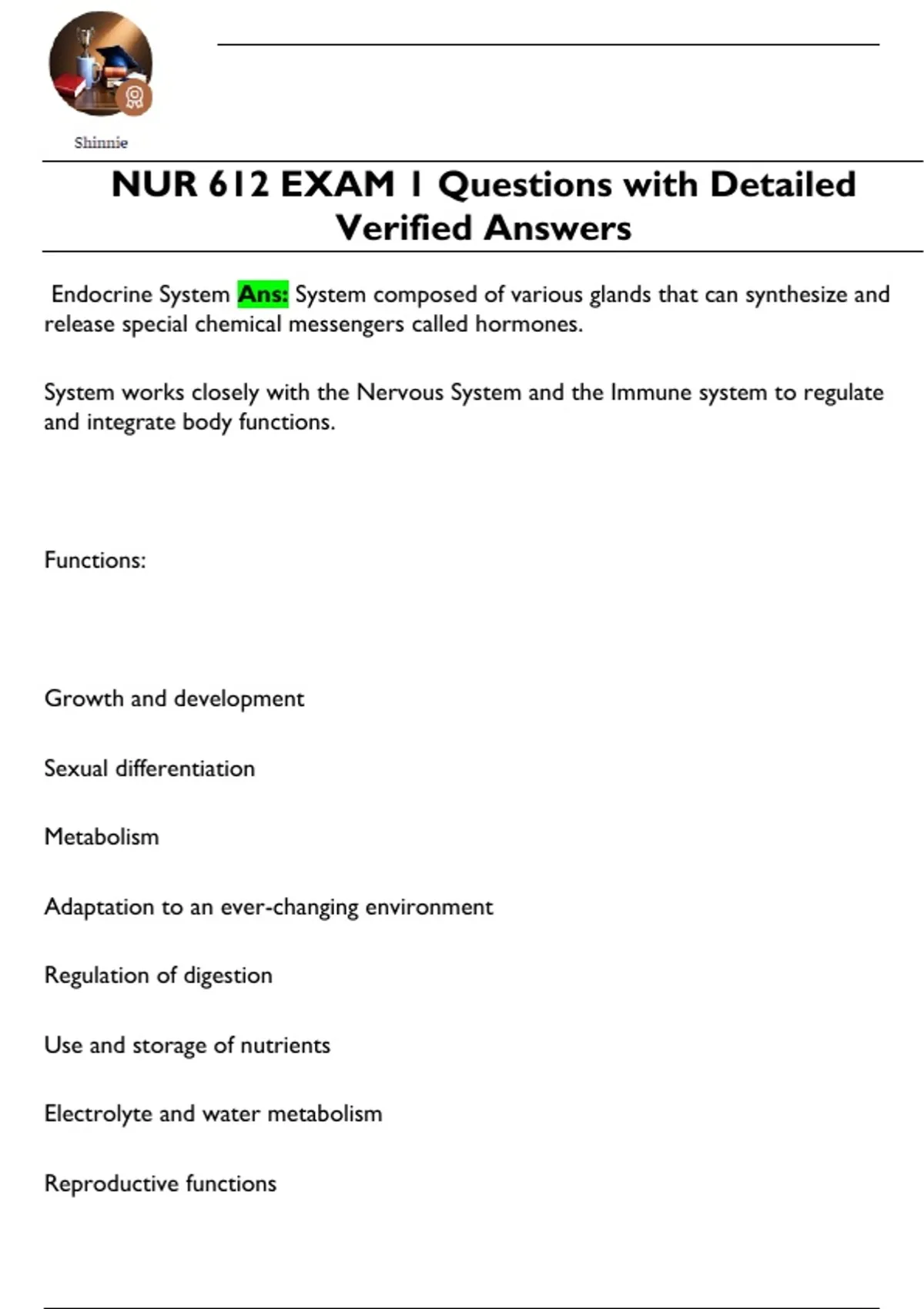 Shinnie

NUR 612 EXAM 1 Questions with Detailed Verified Answers

Endocrine System Ans: System composed of various glands that can synthesize and release special chemical messengers called hormones.

System works closely with the Nervous System and the Immune system to regulate and integrate body functions.

Functions:

Growth and development

Sexual differentiation

Metabolism

Adaptation to an ever-changing environment

Regulation of digestion

Use and storage of nutrients

Electrolyte and water metabolism

Reproductive functions